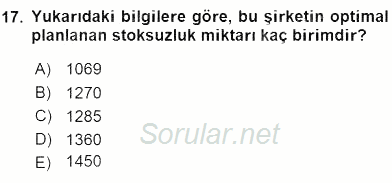 17. Yukarıdaki bilgilere göre, bu şirketin optimal planlanan stoksuzluk miktarı kaç birimdir?

A) 1069
B) 1270
C) 1285
D) 1360
E) 1450

Sorular.net